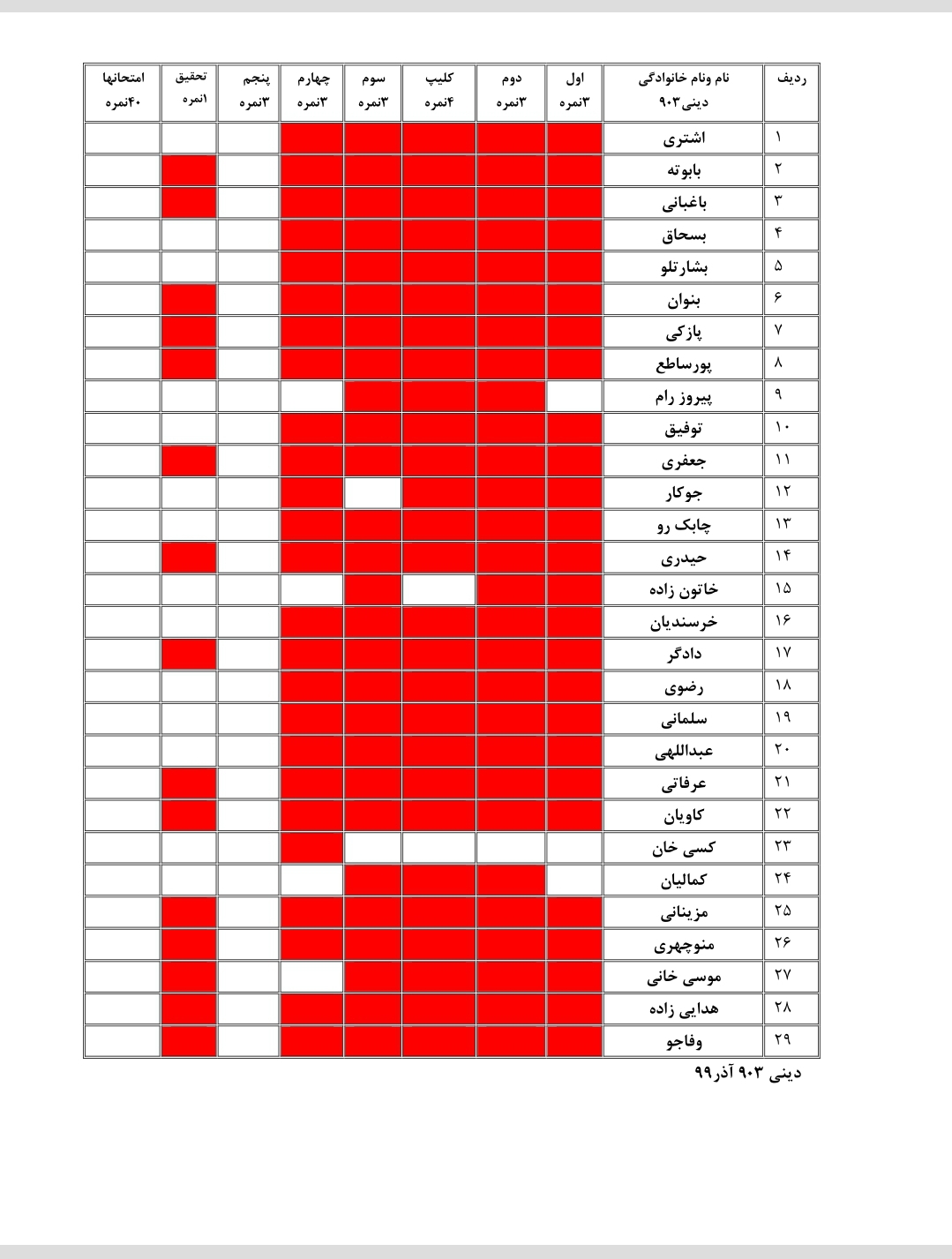 | ردیف | نام ونام خانوادگی دینی۹۰۳ | اول ۳نمره | دوم ۳نمره | کلیپ ۴نمره | سوم ۳نمره | چهارم ۳نمره | پنجم ۳نمره | تحقیق ۱نمره | امتحانها ۴۰نمره |
|---|---|---|---|---|---|---|---|---|---|
| ۱ | اشتری | | | | | | | | |
| ۲ | بابوته | | | | | | | | |
| ۳ | باغبانی | | | | | | | | |
| ۴ | بسحاق | | | | | | | | |
| ۵ | بشارتلو | | | | | | | | |
| ۶ | بنوان | | | | | | | | |
| ۷ | پازکی | | | | | | | | |
| ۸ | پورساطع | | | | | | | | |
| ۹ | پیروز رام | | | | | | | | |
| ۱۰ | توفیق | | | | | | | | |
| ۱۱ | جعفری | | | | | | | | |
| ۱۲ | جوکار | | | | | | | | |
| ۱۳ | چابک رو | | | | | | | | |
| ۱۴ | حیدری | | | | | | | | |
| ۱۵ | خاتون زاده | | | | | | | | |
| ۱۶ | خرسندیان | | | | | | | | |
| ۱۷ | دادگر | | | | | | | | |
| ۱۸ | رضوی | | | | | | | | |
| ۱۹ | سلمانی | | | | | | | | |
| ۲۰ | عبداللهی | | | | | | | | |
| ۲۱ | عرفاتی | | | | | | | | |
| ۲۲ | کاویان | | | | | | | | |
| ۲۳ | کسی خان | | | | | | | | |
| ۲۴ | کمالیان | | | | | | | | |
| ۲۵ | مزینانی | | | | | | | | |
| ۲۶ | منوچهری | | | | | | | | |
| ۲۷ | موسی خانی | | | | | | | | |
| ۲۸ | هدایی زاده | | | | | | | | |
| ۲۹ | وفاجو | | | | | | | | |

دینی ۹۰۳ آذر۹۹